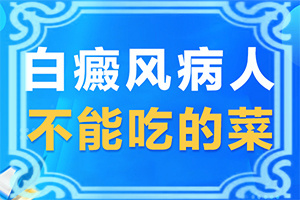 白癜风病人
不能吃的菜